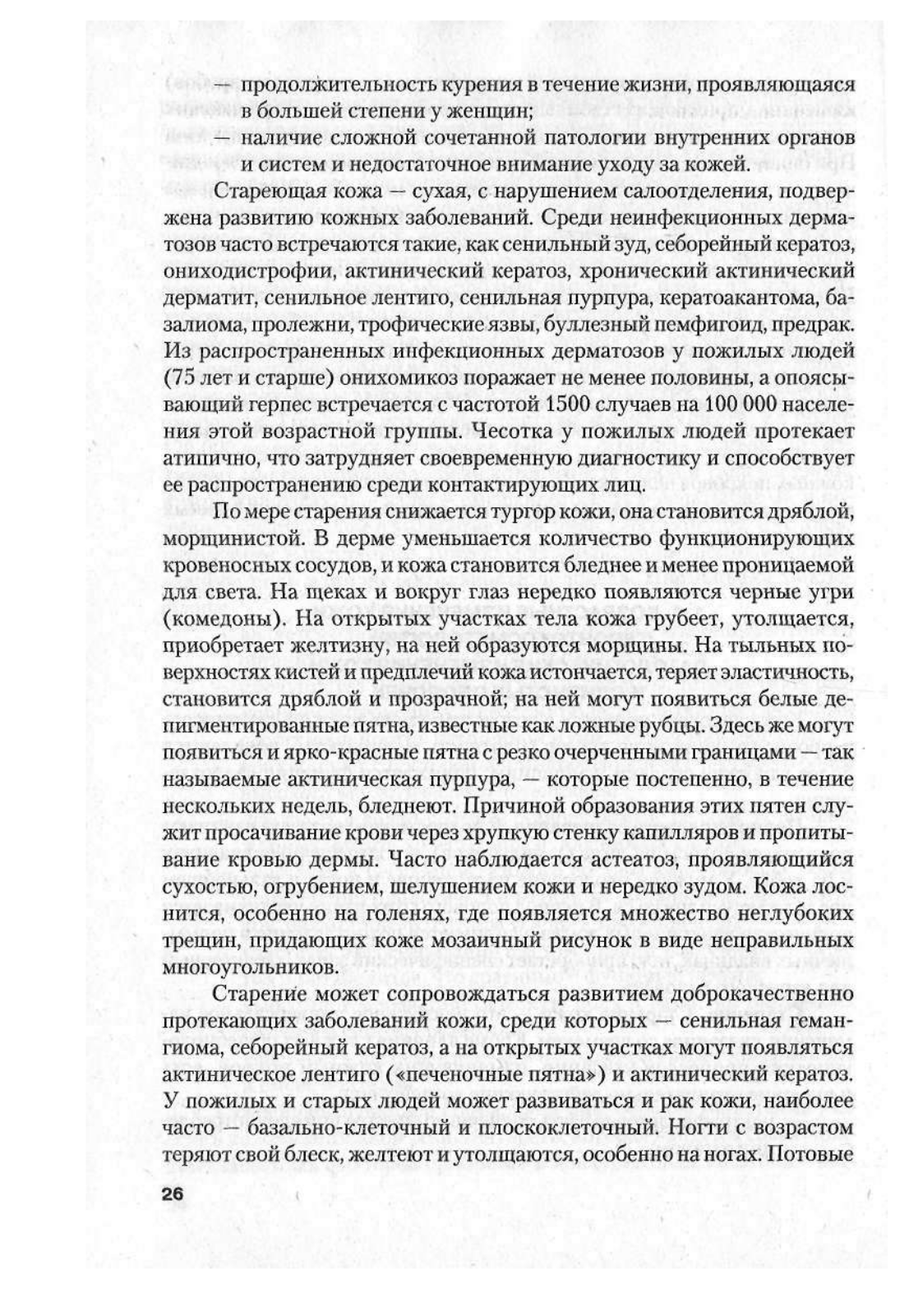 — продолжительность курения в течение жизни, проявляющаяся в большей степени у женщин;

— наличие сложной сочетанной патологии внутренних органов и систем и недостаточное внимание уходу за кожей.

Стареющая кожа — сухая, с нарушением салоотделения, подвержена развитию кожных заболеваний. Среди неинфекционных дерматозов часто встречаются такие, как сенильный зуд, себорейный кератоз, ониходистрофии, актинический кератоз, хронический актинический дерматит, сенильное лентиго, сенильная пурпура, кератоакантома, базалиома, пролежни, трофические язвы, буллезный пемфигоид, предрак. Из распространенных инфекционных дерматозов у пожилых людей (75 лет и старше) онихомикоз поражает не менее половины, а опоясывающий герпес встречается с частотой 1500 случаев на 100 000 населения этой возрастной группы. Чесотка у пожилых людей протекает атипично, что затрудняет своевременную диагностику и способствует ее распространению среди контактирующих лиц.

По мере старения снижается тургор кожи, она становится дряблой, морщинистой. В дерме уменьшается количество функционирующих кровеносных сосудов, и кожа становится бледнее и менее проницаемой для света. На щеках и вокруг глаз нередко появляются черные угри (комедоны). На открытых участках тела кожа грубеет, утолщается, приобретает желтизну, на ней образуются морщины. На тыльных поверхностях кистей и предплечий кожа истончается, теряет эластичность, становится дряблой и прозрачной; на ней могут появиться белые депигментированные пятна, известные как ложные рубцы. Здесь же могут появиться и ярко-красные пятна с резко очерченными границами — так называемые актиническая пурпура, — которые постепенно, в течение нескольких недель, бледнеют. Причиной образования этих пятен служит просачивание крови через хрупкую стенку капилляров и пропитывание кровью дермы. Часто наблюдается астеатоз, проявляющийся сухостью, огрубением, шелушением кожи и нередко зудом. Кожа лоснится, особенно на голенях, где появляется множество неглубоких трещин, придающих коже мозаичный рисунок в виде неправильных многоугольников.

Старение может сопровождаться развитием доброкачественно протекающих заболеваний кожи, среди которых — сенильная гемангиома, себорейный кератоз, а на открытых участках могут появляться актиническое лентиго («печеночные пятна») и актинический кератоз. У пожилых и старых людей может развиваться и рак кожи, наиболее часто — базально-клеточный и плоскоклеточный. Ногти с возрастом теряют свой блеск, желтеют и утолщаются, особенно на ногах. Потовые

26